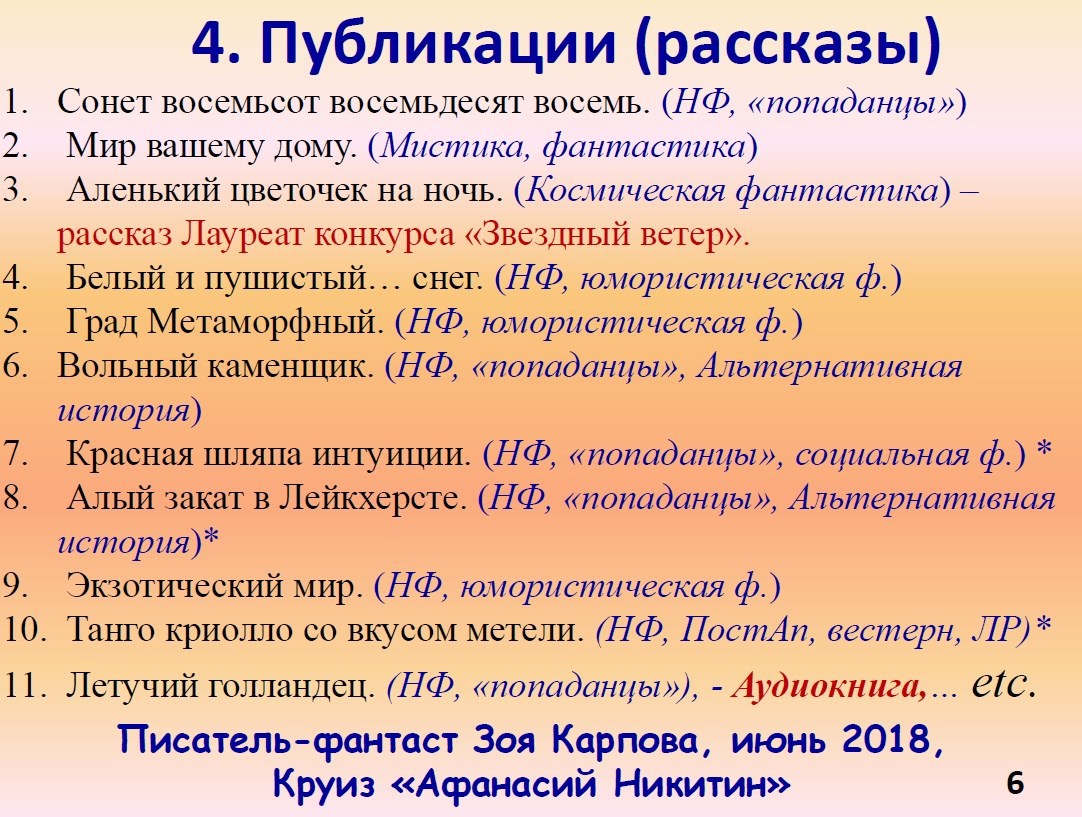 4. Публикации (рассказы)

1. Сонет восемьсот восемьдесят восемь. (НФ, «попаданцы»)
2. Мир вашему дому. (Мистика, фантастика)
3. Аленький цветочек на ночь. (Космическая фантастика) – рассказ Лауреат конкурса «Звездный ветер».
4. Белый и пушистый… снег. (НФ, юмористическая ф.)
5. Град Метаморфный. (НФ, юмористическая ф.)
6. Вольный каменщик. (НФ, «попаданцы», Альтернативная история)
7. Красная шляпа интуиции. (НФ, «попаданцы», социальная ф.) *
8. Алый закат в Лейкхерсте. (НФ, «попаданцы», Альтернативная история)*
9. Экзотический мир. (НФ, юмористическая ф.)
10. Танго криолло со вкусом метели. (НФ, ПостАп, вестерн, ЛР)*
11. Летучий голландец. (НФ, «попаданцы»), - Аудиокнига,… etc.

Писатель-фантаст Зоя Карпова, июнь 2018, Круиз «Афанасий Никитин»

6